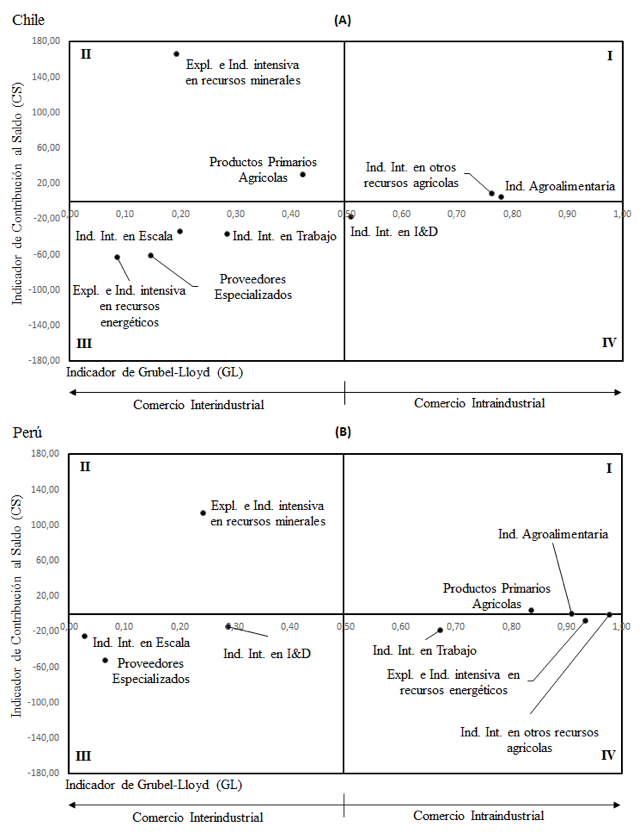 Chile

(A)

Indicador de Contribución al Saldo (CS)

180,00
140,00
100,00
60,00
20,00
-20,00
-60,00
-100,00
-140,00
-180,00

0,00 0,10 0,20 0,30 0,40 0,50 0,60 0,70 0,80 0,90 1,00

II

I

III

IV

Expl. e Ind. intensiva en recursos minerales

Productos Primarios Agrícolas

Ind. Int. en otros recursos agrícolas

Ind. Agroalimentaria

Ind. Int. en Escala

Ind. Int. en Trabajo

Ind. Int. en I&D

Expl. e Ind. intensiva en recursos energéticos

Proveedores Especializados

Indicador de Grubel-Lloyd (GL)

Comercio Interindustrial

Comercio Intraindustrial

Perú

(B)

Indicador de Contribución al Saldo (CS)

180,00
140,00
100,00
60,00
20,00
-20,00
-60,00
-100,00
-140,00
-180,00

0,00 0,10 0,20 0,30 0,40 0,50 0,60 0,70 0,80 0,90 1,00

II

I

III

IV

Expl. e Ind. intensiva en recursos minerales

Ind. Agroalimentaria

Productos Primarios Agrícolas

Ind. Int. en Escala

Proveedores Especializados

Ind. Int. en I&D

Ind. Int. en Trabajo

Expl. e Ind. intensiva en recursos energéticos

Ind. Int. en otros recursos agrícolas

Indicador de Grubel-Lloyd (GL)

Comercio Interindustrial

Comercio Intraindustrial